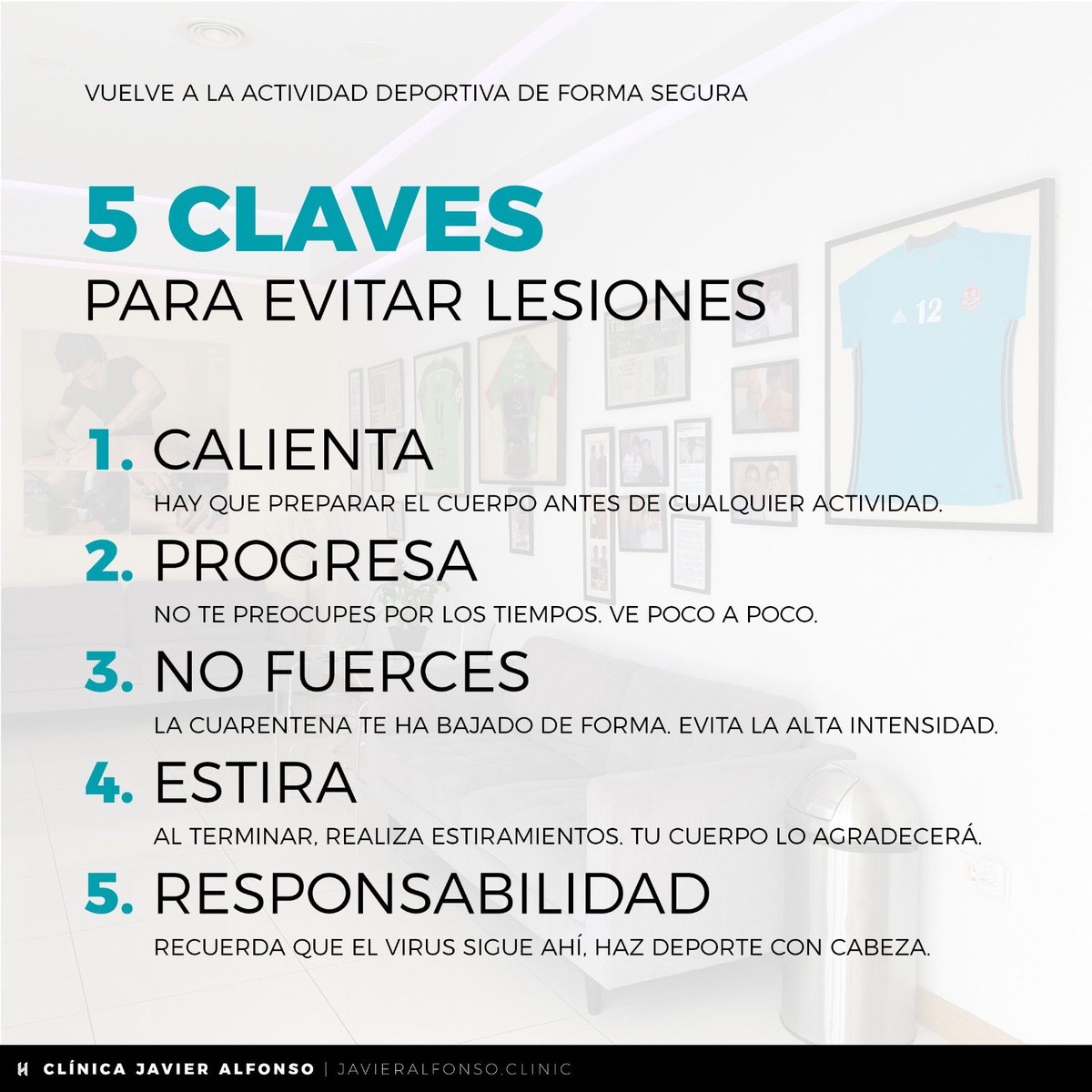 VUELVE A LA ACTIVIDAD DEPORTIVA DE FORMA SEGURA

5 CLAVES
PARA EVITAR LESIONES

1. CALIENTA
HAY QUE PREPARAR EL CUERPO ANTES DE CUALQUIER ACTIVIDAD.

2. PROGRESA
NO TE PREOCUPES POR LOS TIEMPOS. VE POCO A POCO.

3. NO FUERCES
LA CUARENTENA TE HA BAJADO DE FORMA. EVITA LA ALTA INTENSIDAD.

4. ESTIRA
AL TERMINAR, REALIZA ESTIRAMIENTOS. TU CUERPO LO AGRADECERÁ.

5. RESPONSABILIDAD
RECUERDA QUE EL VIRUS SIGUE AHÍ, HAZ DEPORTE CON CABEZA.

12

CLÍNICA JAVIER ALFONSO | JAVIERALFONSO.CLINIC